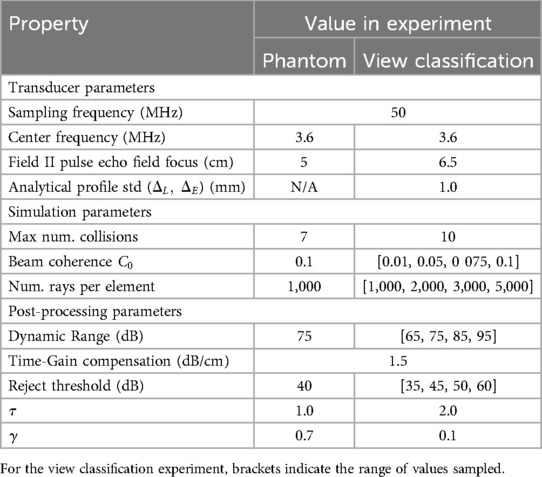 | Property | Value in experiment | |
|---|---|---|
| | Phantom | View classification |
| Transducer parameters | | |
| Sampling frequency (MHz) | 50 | |
| Center frequency (MHz) | 3.6 | 3.6 |
| Field II pulse echo field focus (cm) | 5 | 6.5 |
| Analytical profile std ($\Delta_L$, $\Delta_E$) (mm) | N/A | 1.0 |
| Simulation parameters | | |
| Max num. collisions | 7 | 10 |
| Beam coherence $C_0$ | 0.1 | [0.01, 0.05, 0 075, 0.1] |
| Num. rays per element | 1,000 | [1,000, 2,000, 3,000, 5,000] |
| Post-processing parameters | | |
| Dynamic Range (dB) | 75 | [65, 75, 85, 95] |
| Time-Gain compensation (dB/cm) | 1.5 | |
| Reject threshold (dB) | 40 | [35, 45, 50, 60] |
| $\tau$ | 1.0 | 2.0 |
| $\gamma$ | 0.7 | 0.1 |

For the view classification experiment, brackets indicate the range of values sampled.